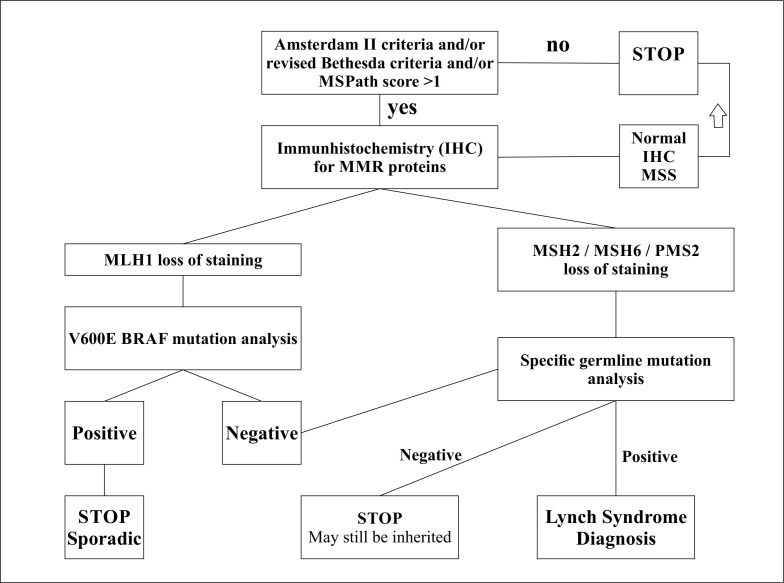 Amsterdam II criteria and/or revised Bethesda criteria and/or MSPath score >1

no

STOP

yes

Immunhistochemistry (IHC) for MMR proteins

Normal IHC MSS

MLH1 loss of staining

MSH2 / MSH6 / PMS2 loss of staining

V600E BRAF mutation analysis

Specific germline mutation analysis

Positive

Negative

Negative

Positive

STOP Sporadic

STOP May still be inherited

Lynch Syndrome Diagnosis